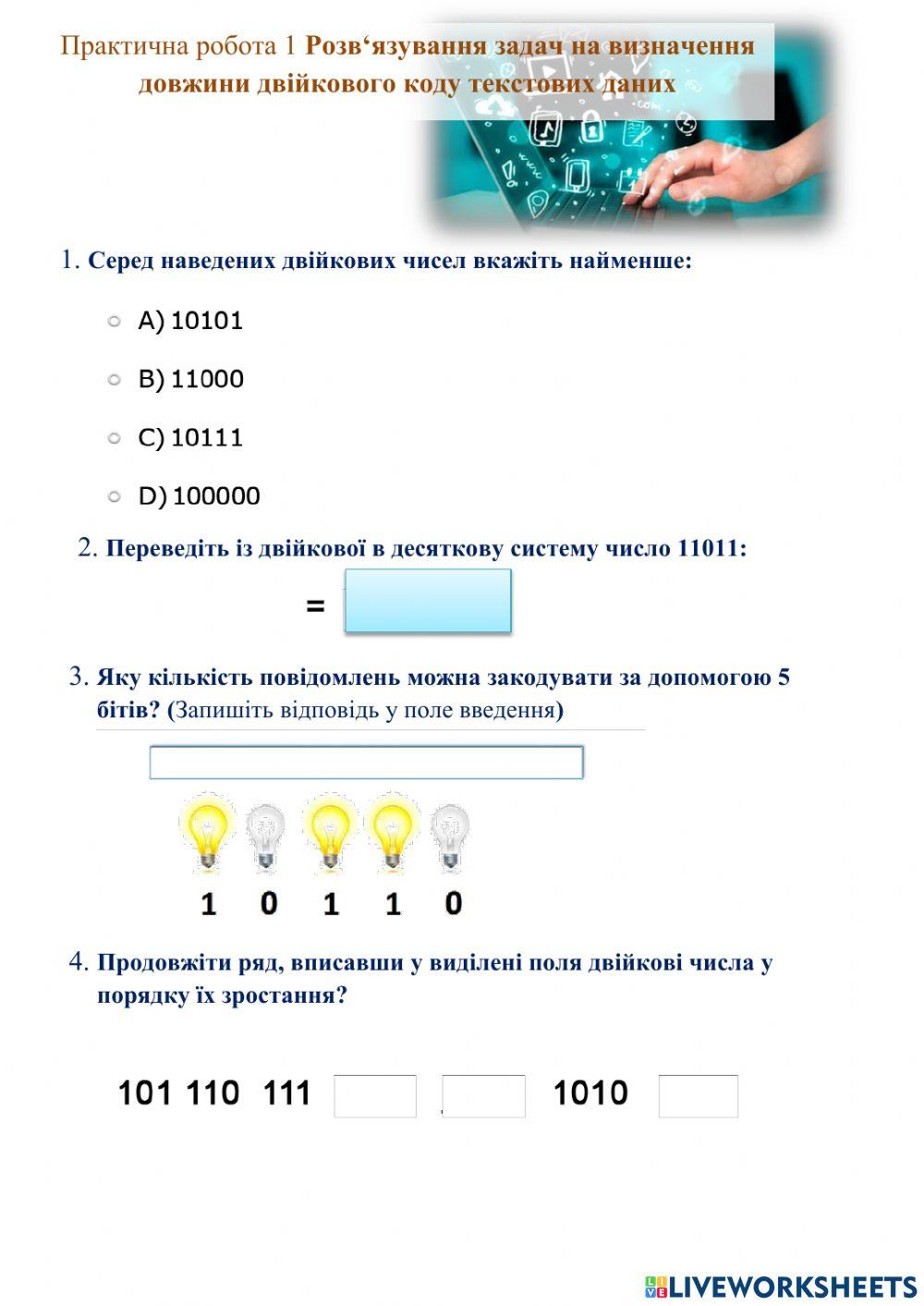 Практична робота 1 Розв‘язування задач на визначення довжини двійкового коду текстових даних

1. Серед наведених двійкових чисел вкажіть найменше:

A) 10101

B) 11000

C) 10111

D) 100000

2. Переведіть із двійкової в десяткову систему число 11011:

=

3. Яку кількість повідомлень можна закодувати за допомогою 5 бітів? (Запишіть відповідь у поле введення)

1 0 1 1 0

4. Продовжіти ряд, вписавши у виділені поля двійкові числа у порядку їх зростання?

101 110 111 1010

LIVEWORKSHEETS